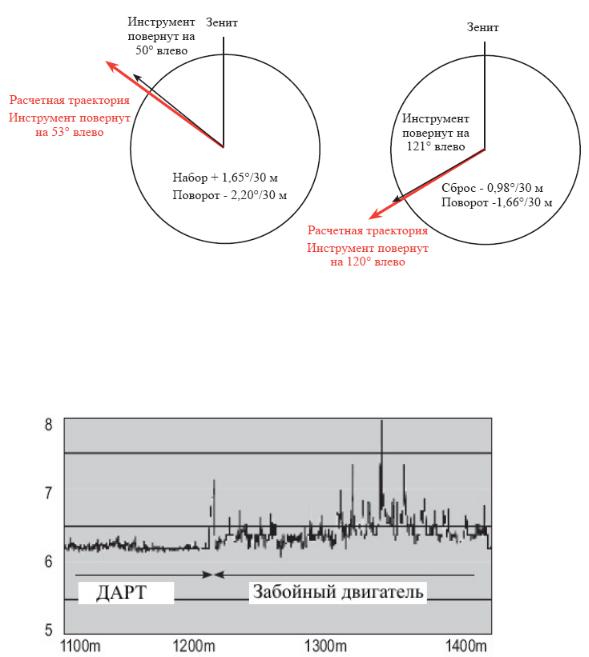 Инструмент повернут на 50° влево

Зенит

Расчетная траектория
Инструмент повернут на 53° влево

Набор + 1,65°/30 м
Поворот - 2,20°/30 м

Зенит

Инструмент повернут на 121° влево

Сброс - 0,98°/30 м
Поворот -1,66°/30 м

Расчетная траектория
Инструмент повернут на 120° влево

8
7
6
5

ДАРТ

Забойный двигатель

1100m
1200m
1300m
1400m